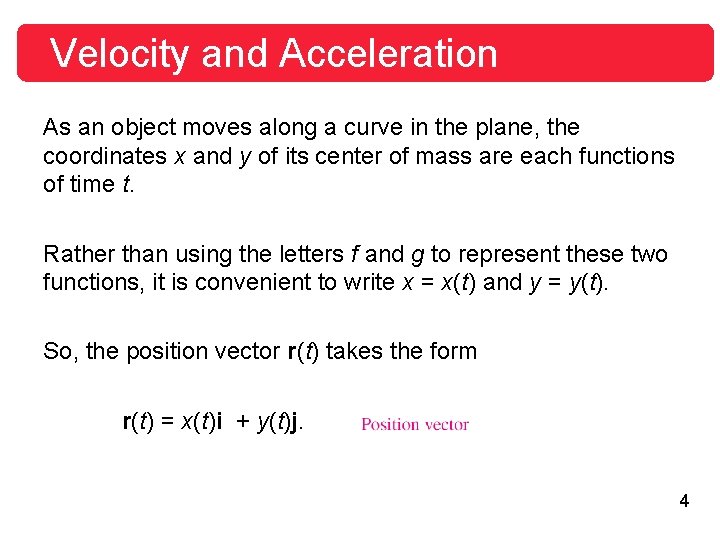 Velocity and Acceleration

As an object moves along a curve in the plane, the coordinates $x$ and $y$ of its center of mass are each functions of time $t$.

Rather than using the letters $f$ and $g$ to represent these two functions, it is convenient to write $x = x(t)$ and $y = y(t)$.

So, the position vector $\mathbf{r}(t)$ takes the form

$\mathbf{r}(t) = x(t)\mathbf{i} + y(t)\mathbf{j}$. Position vector

4